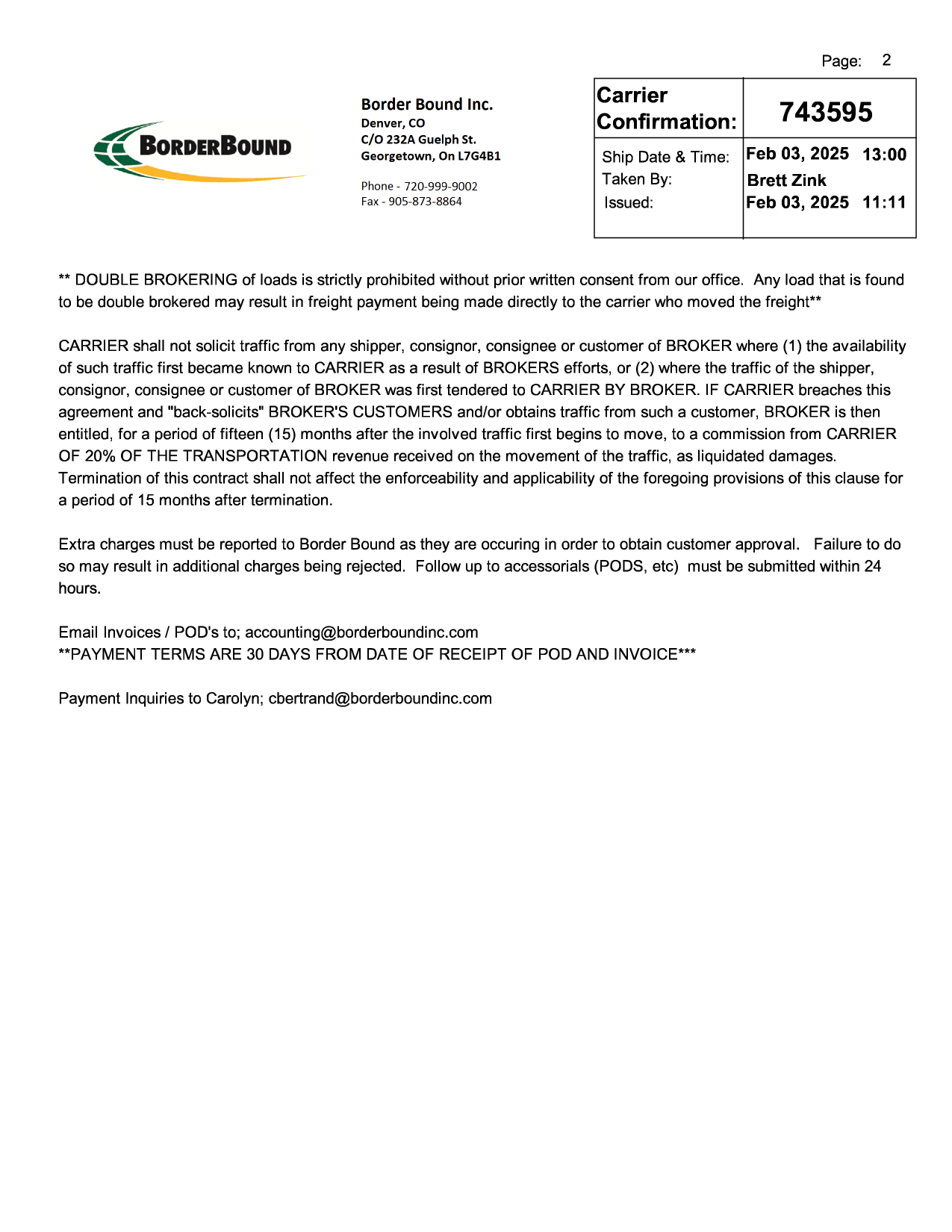 Page: 2

BORDERBOUND

Border Bound Inc.
Denver, CO
C/O 232A Guelph St.
Georgetown, On L7G4B1

Phone - 720-999-9002
Fax - 905-873-8864

| Carrier Confirmation: | 743595 |
|---|---|
| Ship Date & Time: | Feb 03, 2025 13:00 |
| Taken By: | Brett Zink |
| Issued: | Feb 03, 2025 11:11 |

** DOUBLE BROKERING of loads is strictly prohibited without prior written consent from our office. Any load that is found to be double brokered may result in freight payment being made directly to the carrier who moved the freight**

CARRIER shall not solicit traffic from any shipper, consignor, consignee or customer of BROKER where (1) the availability of such traffic first became known to CARRIER as a result of BROKERS efforts, or (2) where the traffic of the shipper, consignor, consignee or customer of BROKER was first tendered to CARRIER BY BROKER. IF CARRIER breaches this agreement and "back-solicits" BROKER'S CUSTOMERS and/or obtains traffic from such a customer, BROKER is then entitled, for a period of fifteen (15) months after the involved traffic first begins to move, to a commission from CARRIER OF 20% OF THE TRANSPORTATION revenue received on the movement of the traffic, as liquidated damages. Termination of this contract shall not affect the enforceability and applicability of the foregoing provisions of this clause for a period of 15 months after termination.

Extra charges must be reported to Border Bound as they are occuring in order to obtain customer approval. Failure to do so may result in additional charges being rejected. Follow up to accessorials (PODS, etc) must be submitted within 24 hours.

Email Invoices / POD's to; accounting@borderboundinc.com
**PAYMENT TERMS ARE 30 DAYS FROM DATE OF RECEIPT OF POD AND INVOICE***

Payment Inquiries to Carolyn; cbertrand@borderboundinc.com